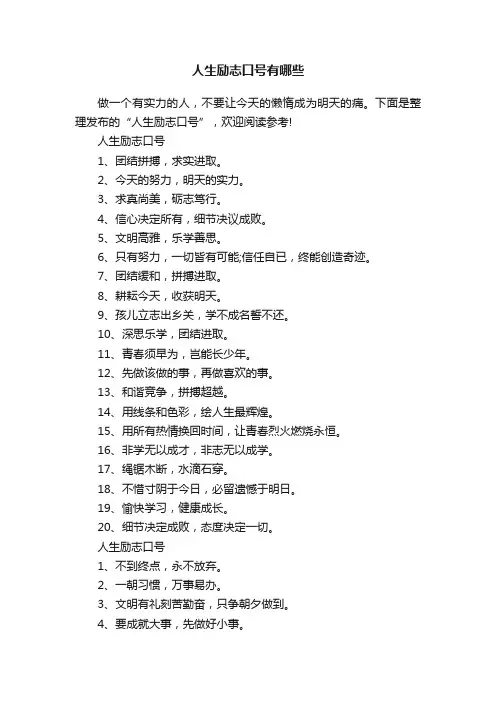 人生励志口号有哪些

做一个有实力的人，不要让今天的懒惰成为明天的痛。下面是整理发布的“人生励志口号”，欢迎阅读参考!

人生励志口号

1、团结拼搏，求实进取。

2、今天的努力，明天的实力。

3、求真尚美，砺志笃行。

4、信心决定所有，细节决议成败。

5、文明高雅，乐学善思。

6、只有努力，一切皆有可能;信任自已，终能创造奇迹。

7、团结缓和，拼搏进取。

8、耕耘今天，收获明天。

9、孩儿立志出乡关，学不成名誓不还。

10、深思乐学，团结进取。

11、青春须早为，岂能长少年。

12、先做该做的事，再做喜欢的事。

13、和谐竞争，拼搏超越。

14、用线条和色彩，绘人生最辉煌。

15、用所有热情换回时间，让青春烈火燃烧永恒。

16、非学无以成才，非志无以成学。

17、绳锯木断，水滴石穿。

18、不惜寸阴于今日，必留遗憾于明日。

19、愉快学习，健康成长。

20、细节决定成败，态度决定一切。

人生励志口号

1、不到终点，永不放弃。

2、一朝习惯，万事易办。

3、文明有礼刻苦勤奋，只争朝夕做到。

4、要成就大事，先做好小事。